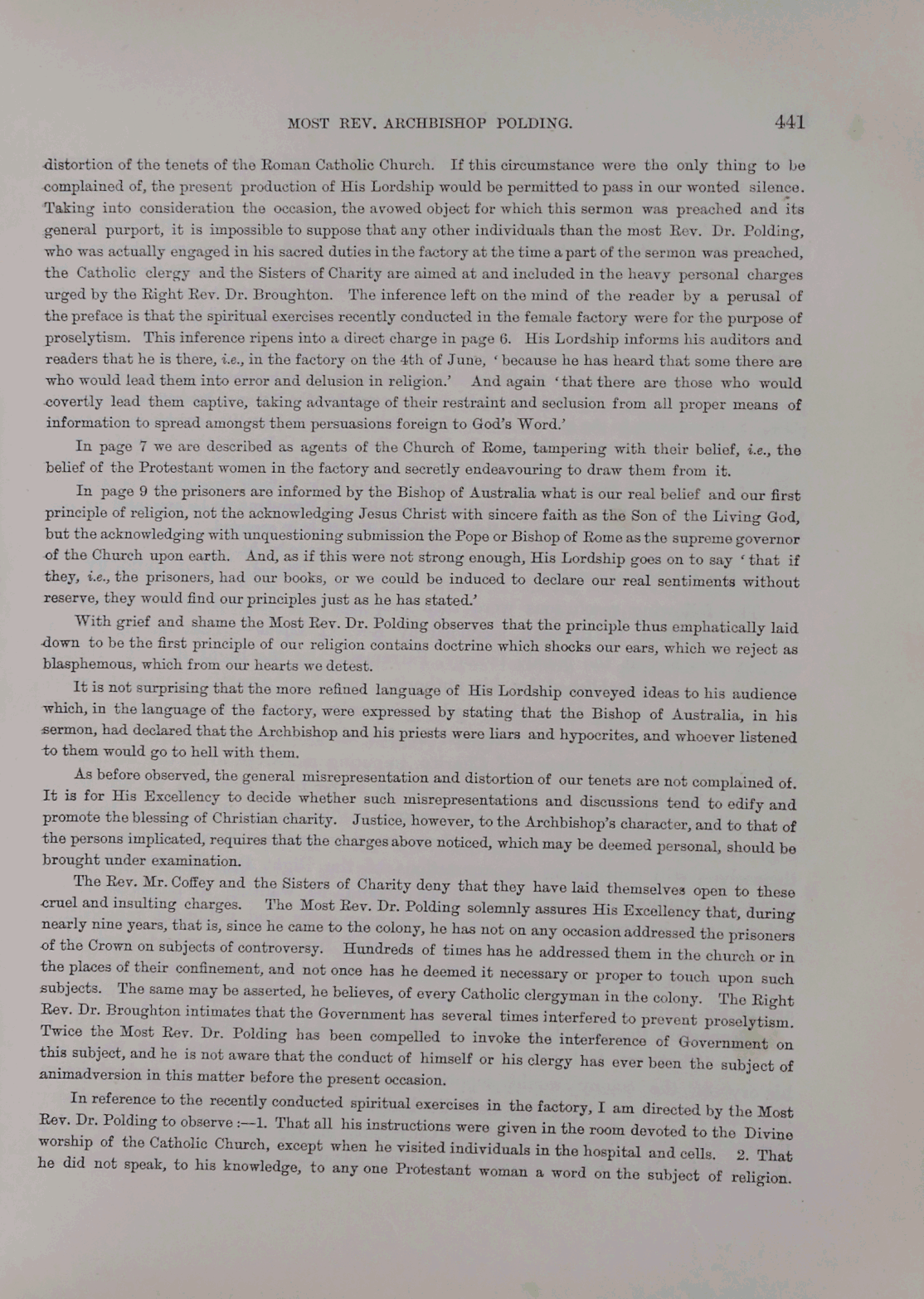 MOST REV. ARCHBISHOP POLDING. 441

distortion of the tenets of the Roman Catholic Church. If this circumstance were the only thing to be complained of, the present production of His Lordship would be permitted to pass in our wonted silence. Taking into consideration the occasion, the avowed object for which this sermon was preached and its general purport, it is impossible to suppose that any other individuals than the most Rev. Dr. Polding, who was actually engaged in his sacred duties in the factory at the time a part of the sermon was preached, the Catholic clergy and the Sisters of Charity are aimed at and included in the heavy personal charges urged by the Right Rev. Dr. Broughton. The inference left on the mind of the reader by a perusal of the preface is that the spiritual exercises recently conducted in the female factory were for the purpose of proselytism. This inference ripens into a direct charge in page 6. His Lordship informs his auditors and readers that he is there, i.e., in the factory on the 4th of June, 'because he has heard that some there are who would lead them into error and delusion in religion.' And again 'that there are those who would covertly lead them captive, taking advantage of their restraint and seclusion from all proper means of information to spread amongst them persuasions foreign to God's Word.'

In page 7 we are described as agents of the Church of Rome, tampering with their belief, i.e., the belief of the Protestant women in the factory and secretly endeavouring to draw them from it.

In page 9 the prisoners are informed by the Bishop of Australia what is our real belief and our first principle of religion, not the acknowledging Jesus Christ with sincere faith as the Son of the Living God, but the acknowledging with unquestioning submission the Pope or Bishop of Rome as the supreme governor of the Church upon earth. And, as if this were not strong enough, His Lordship goes on to say 'that if they, i.e., the prisoners, had our books, or we could be induced to declare our real sentiments without reserve, they would find our principles just as he has stated.'

With grief and shame the Most Rev. Dr. Polding observes that the principle thus emphatically laid down to be the first principle of our religion contains doctrine which shocks our ears, which we reject as blasphemous, which from our hearts we detest.

It is not surprising that the more refined language of His Lordship conveyed ideas to his audience which, in the language of the factory, were expressed by stating that the Bishop of Australia, in his sermon, had declared that the Archbishop and his priests were liars and hypocrites, and whoever listened to them would go to hell with them.

As before observed, the general misrepresentation and distortion of our tenets are not complained of. It is for His Excellency to decide whether such misrepresentations and discussions tend to edify and promote the blessing of Christian charity. Justice, however, to the Archbishop's character, and to that of the persons implicated, requires that the charges above noticed, which may be deemed personal, should be brought under examination.

The Rev. Mr. Coffey and the Sisters of Charity deny that they have laid themselves open to these cruel and insulting charges. The Most Rev. Dr. Polding solemnly assures His Excellency that, during nearly nine years, that is, since he came to the colony, he has not on any occasion addressed the prisoners of the Crown on subjects of controversy. Hundreds of times has he addressed them in the church or in the places of their confinement, and not once has he deemed it necessary or proper to touch upon such subjects. The same may be asserted, he believes, of every Catholic clergyman in the colony. The Right Rev. Dr. Broughton intimates that the Government has several times interfered to prevent proselytism. Twice the Most Rev. Dr. Polding has been compelled to invoke the interference of Government on this subject, and he is not aware that the conduct of himself or his clergy has ever been the subject of animadversion in this matter before the present occasion.

In reference to the recently conducted spiritual exercises in the factory, I am directed by the Most Rev. Dr. Polding to observe :—1. That all his instructions were given in the room devoted to the Divine worship of the Catholic Church, except when he visited individuals in the hospital and cells. 2. That he did not speak, to his knowledge, to any one Protestant woman a word on the subject of religion.